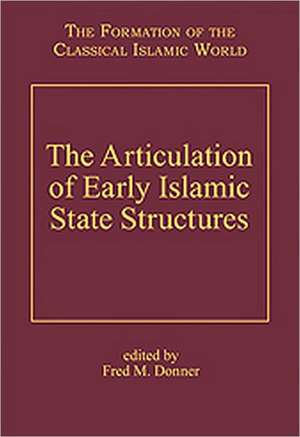 THE FORMATION OF THE CLASSICAL ISLAMIC WORLD

The Articulation of Early Islamic State Structures

edited by
Fred M. Donner